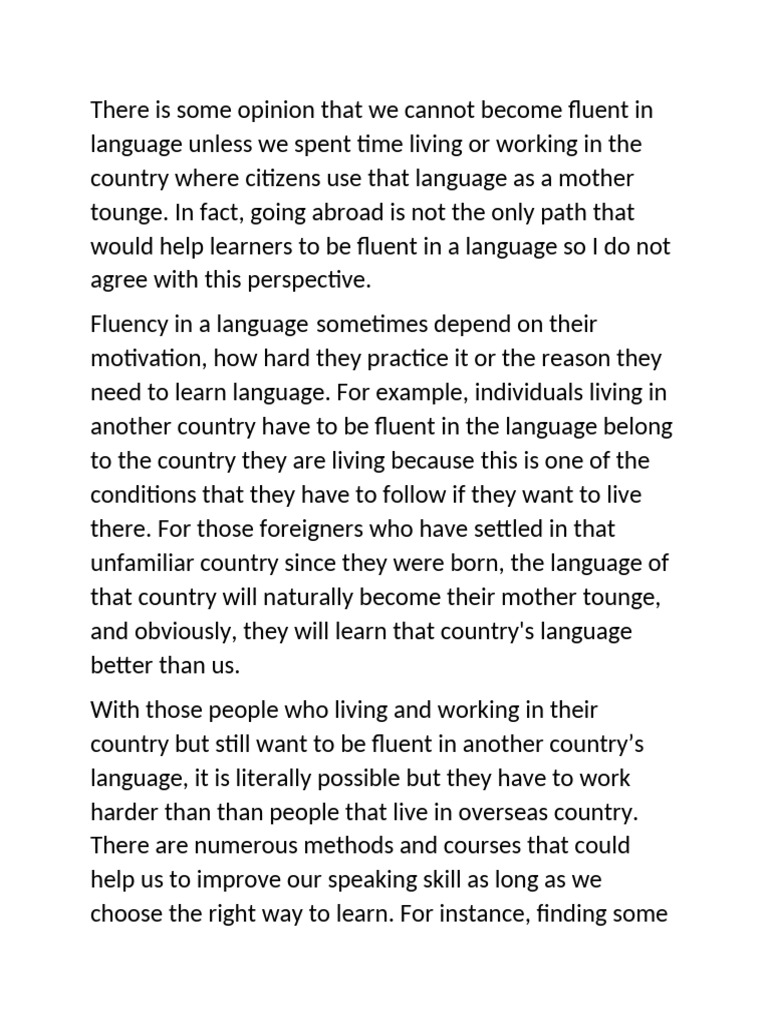 There is some opinion that we cannot become fluent in language unless we spent time living or working in the country where citizens use that language as a mother tounge. In fact, going abroad is not the only path that would help learners to be fluent in a language so I do not agree with this perspective.

Fluency in a language sometimes depend on their motivation, how hard they practice it or the reason they need to learn language. For example, individuals living in another country have to be fluent in the language belong to the country they are living because this is one of the conditions that they have to follow if they want to live there. For those foreigners who have settled in that unfamiliar country since they were born, the language of that country will naturally become their mother tounge, and obviously, they will learn that country's language better than us.

With those people who living and working in their country but still want to be fluent in another country’s language, it is literally possible but they have to work harder than than people that live in overseas country. There are numerous methods and courses that could help us to improve our speaking skill as long as we choose the right way to learn. For instance, finding some